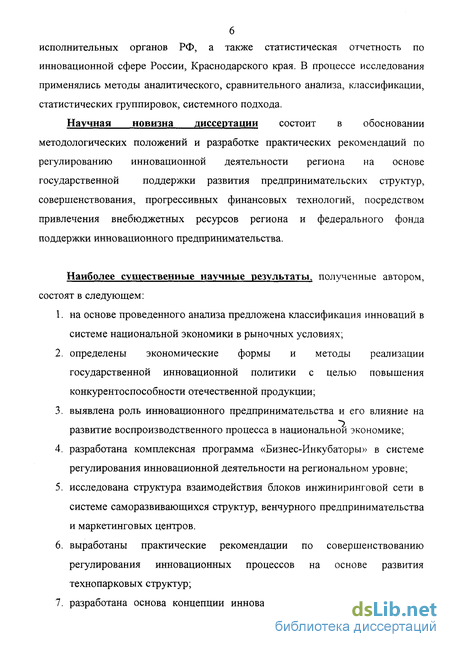 6

исполнительных органов РФ, а также статистическая отчетность по инновационной сфере России, Краснодарского края. В процессе исследования применялись методы аналитического, сравнительного анализа, классификации, статистических группировок, системного подхода.

Научная новизна диссертации состоит в обосновании методологических положений и разработке практических рекомендаций по регулированию инновационной деятельности региона на основе государственной поддержки развития предпринимательских структур, совершенствования, прогрессивных финансовых технологий, посредством привлечения внебюджетных ресурсов региона и федерального фонда поддержки инновационного предпринимательства.

Наиболее существенные научные результаты, полученные автором, состоят в следующем:

1. на основе проведенного анализа предложена классификация инноваций в системе национальной экономики в рыночных условиях;
2. определены экономические формы и методы реализации государственной инновационной политики с целью повышения конкурентоспособности отечественной продукции;
3. выявлена роль инновационного предпринимательства и его влияние на развитие воспроизводственного процесса в национальной экономике;
4. разработана комплексная программа «Бизнес-Инкубаторы» в системе регулирования инновационной деятельности на региональном уровне;
5. исследована структура взаимодействия блоков инжиниринговой сети в системе саморазвивающихся структур, венчурного предпринимательства и маркетинговых центров.
6. выработаны практические рекомендации по совершенствованию регулирования инновационных процессов на основе развития технопарковых структур;
7. разработана основа концепции иннова

dsLib.net
библиотека диссертаций